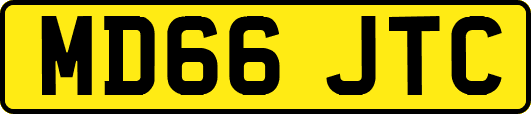 MD66 JTC